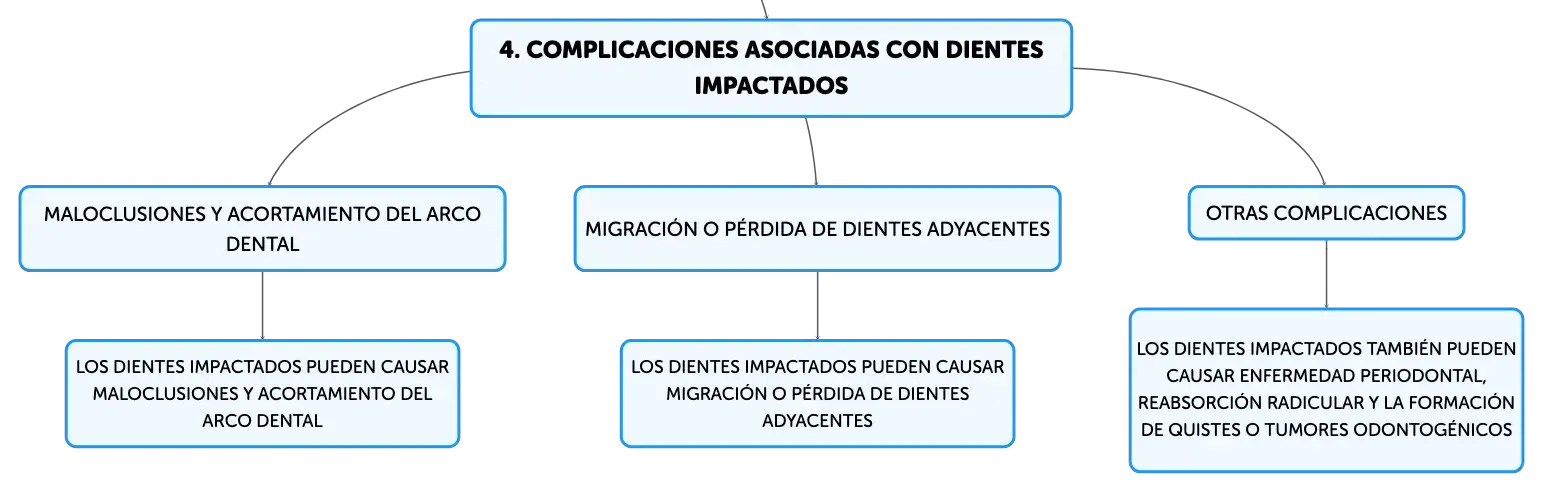 4. COMPLICACIONES ASOCIADAS CON DIENTES IMPACTADOS

MALOCLUSIONES Y ACORTAMIENTO DEL ARCO DENTAL

LOS DIENTES IMPACTADOS PUEDEN CAUSAR MALOCLUSIONES Y ACORTAMIENTO DEL ARCO DENTAL

MIGRACIÓN O PÉRDIDA DE DIENTES ADYACENTES

LOS DIENTES IMPACTADOS PUEDEN CAUSAR MIGRACIÓN O PÉRDIDA DE DIENTES ADYACENTES

OTRAS COMPLICACIONES

LOS DIENTES IMPACTADOS TAMBIÉN PUEDEN CAUSAR ENFERMEDAD PERIODONTAL, REABSORCIÓN RADICULAR Y LA FORMACIÓN DE QUISTES O TUMORES ODONTOGÉNICOS